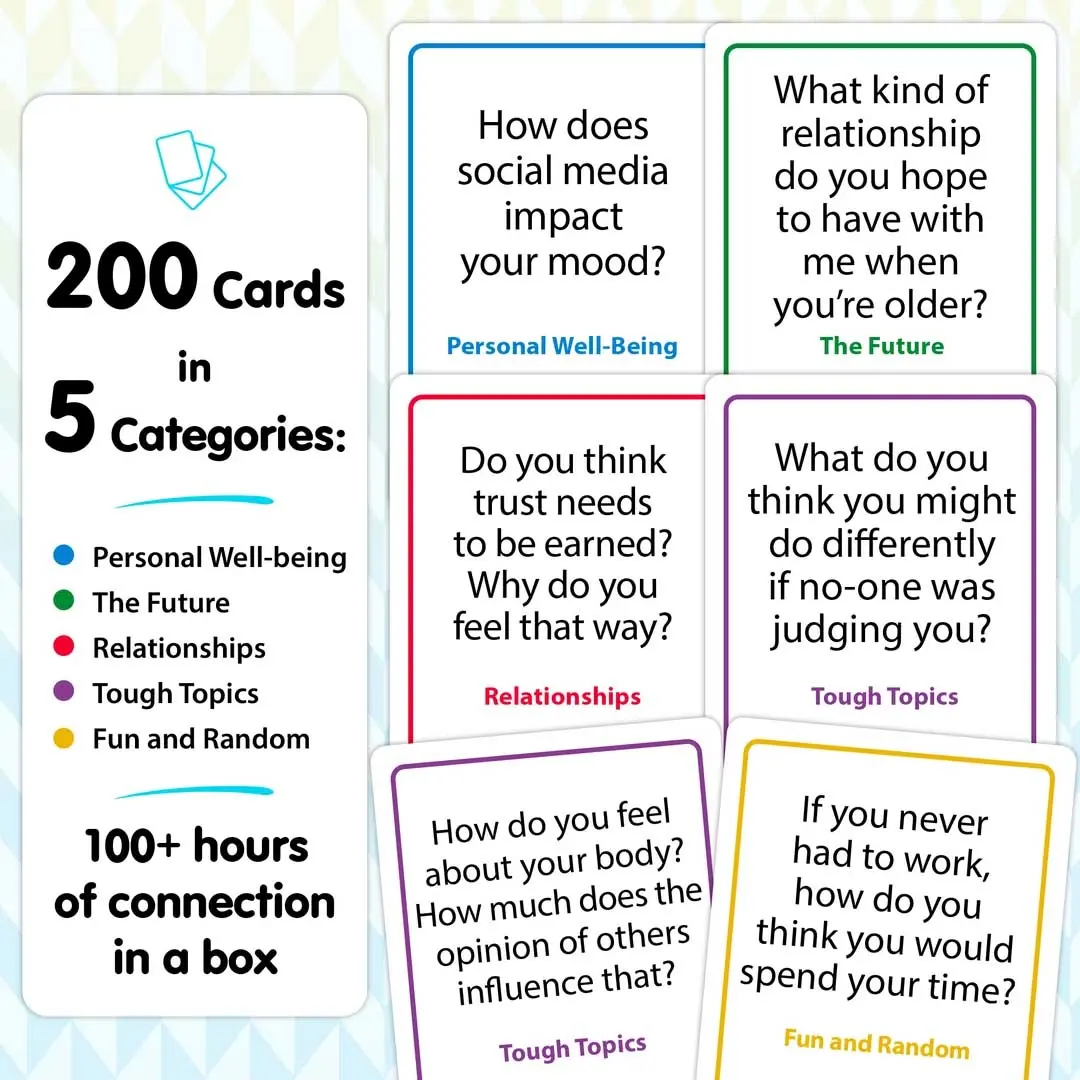 200 Cards in 5 Categories:

• Personal Well-being
• The Future
• Relationships
• Tough Topics
• Fun and Random

100+ hours of connection in a box

How does social media impact your mood?

Personal Well-Being

What kind of relationship do you hope to have with me when you're older?

The Future

Do you think trust needs to be earned? Why do you feel that way?

Relationships

What do you think you might do differently if no-one was judging you?

Tough Topics

How do you feel about your body? How much does the opinion of others influence that?

Tough Topics

If you never had to work, how do you think you would spend your time?

Fun and Random